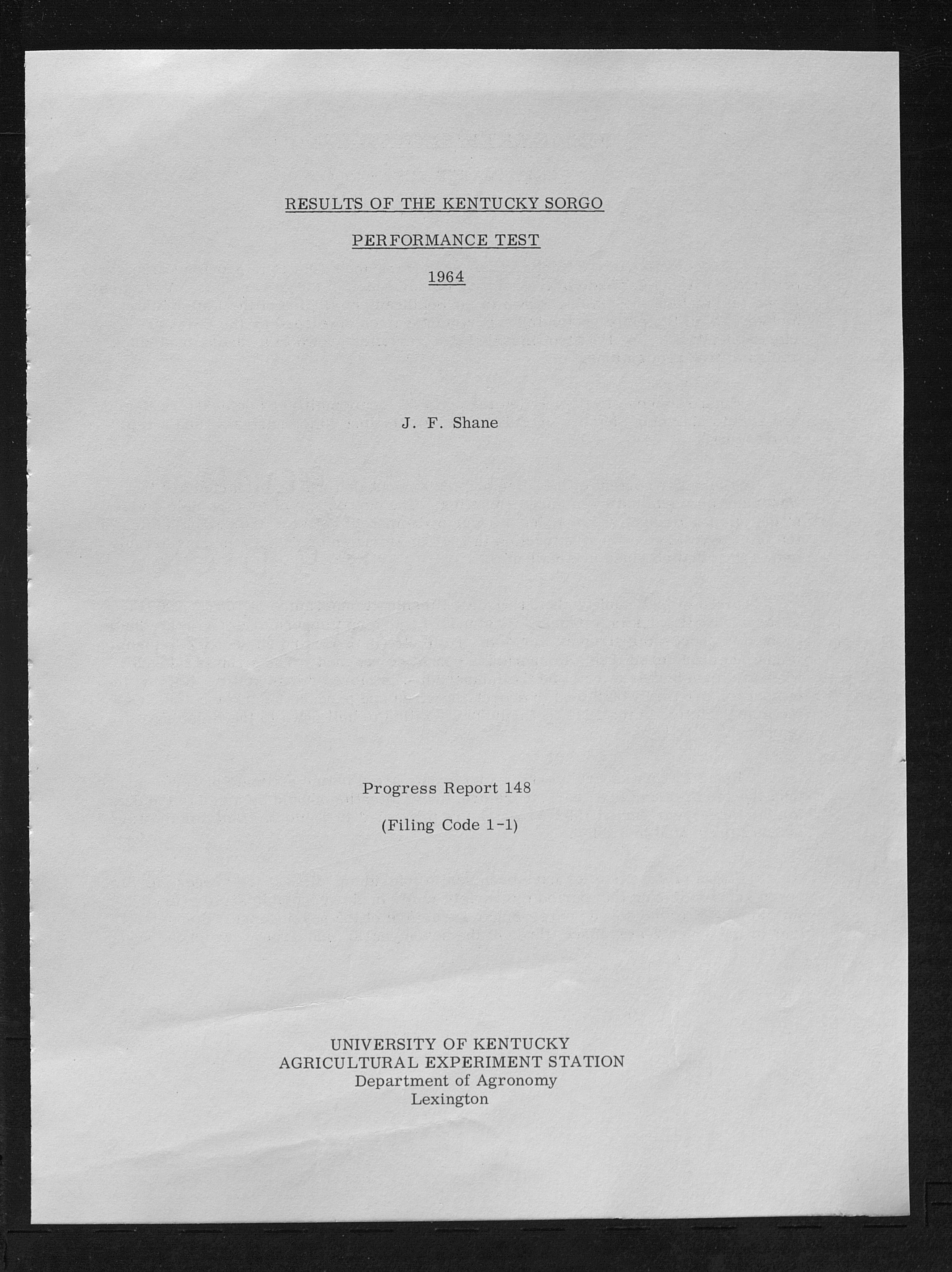 RESULTS OF THE KENTUCKY SORGO

PERFORMANCE TEST

1964

J. F. Shane

Progress Report 148

(Filing Code 1-1)

UNIVERSITY OF KENTUCKY
AGRICULTURAL EXPERIMENT STATION
Department of Agronomy
Lexington